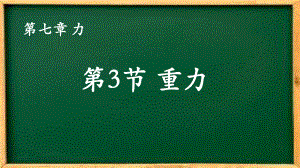 第七章 力

第3节 重力